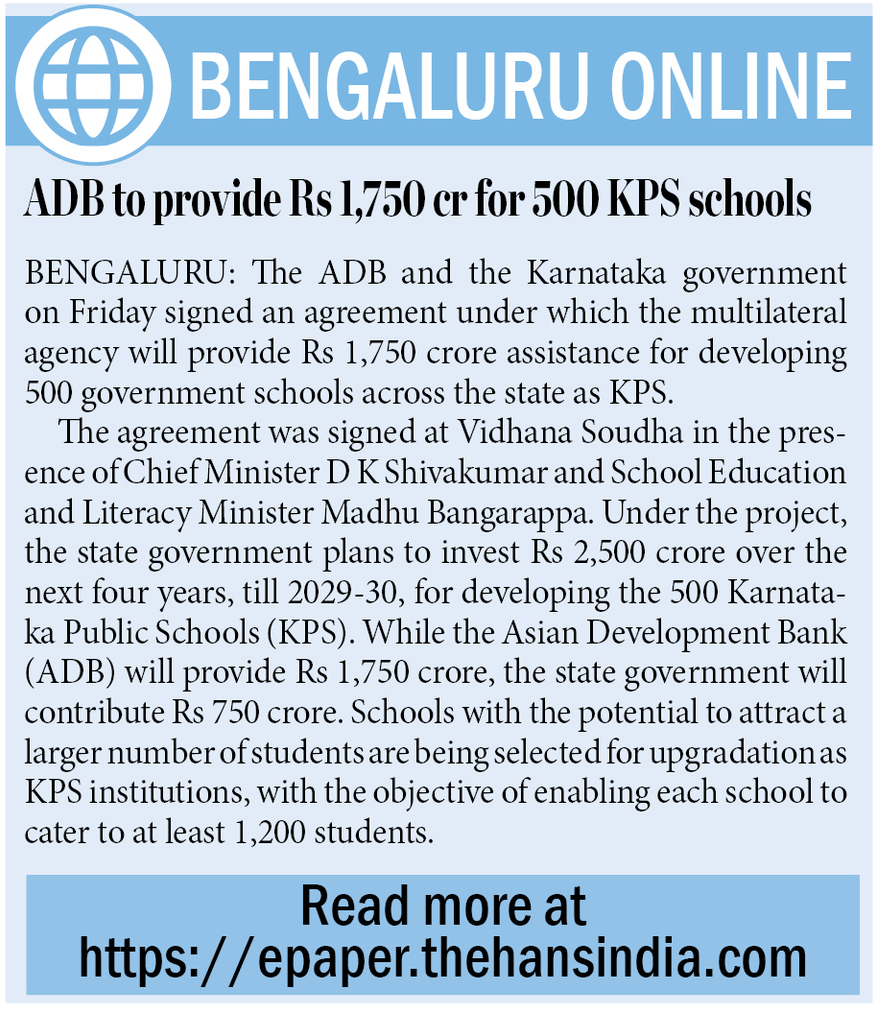 BENGALURU ONLINE

ADB to provide Rs 1,750 cr for 500 KPS schools

BENGALURU: The ADB and the Karnataka government on Friday signed an agreement under which the multilateral agency will provide Rs 1,750 crore assistance for developing 500 government schools across the state as KPS.

The agreement was signed at Vidhana Soudha in the presence of Chief Minister D K Shivakumar and School Education and Literacy Minister Madhu Bangarappa. Under the project, the state government plans to invest Rs 2,500 crore over the next four years, till 2029-30, for developing the 500 Karnataka Public Schools (KPS). While the Asian Development Bank (ADB) will provide Rs 1,750 crore, the state government will contribute Rs 750 crore. Schools with the potential to attract a larger number of students are being selected for upgradation as KPS institutions, with the objective of enabling each school to cater to at least 1,200 students.

Read more at https://epaper.thehansindia.com